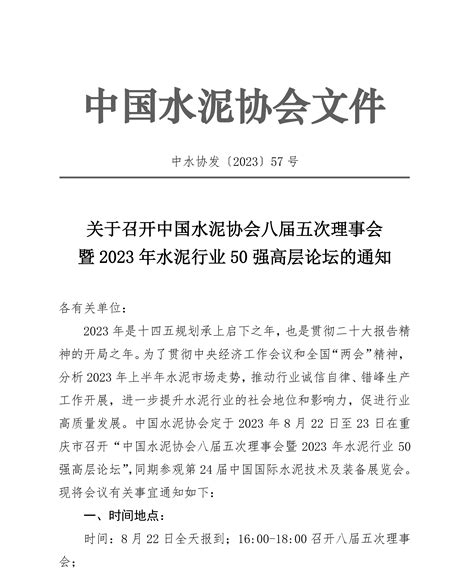 中国水泥协会文件

中水协发〔2023〕57号

关于召开中国水泥协会八届五次理事会暨2023年水泥行业50强高层论坛的通知

各有关单位：

2023年是十四五规划承上启下之年，也是贯彻二十大报告精神的开局之年。为了贯彻中央经济工作会议和全国“两会”精神，分析2023年上半年水泥市场走势，推动行业诚信自律、错峰生产工作开展，进一步提升水泥行业的社会地位和影响力，促进行业高质量发展。中国水泥协会定于2023年8月22日至23日在重庆市召开“中国水泥协会八届五次理事会暨2023年水泥行业50强高层论坛”，同期参观第24届中国国际水泥技术及装备展览会。现将会议有关事宜通知如下：

一、时间地点：

时间：8月22日全天报到；16:00-18:00召开八届五次理事会；